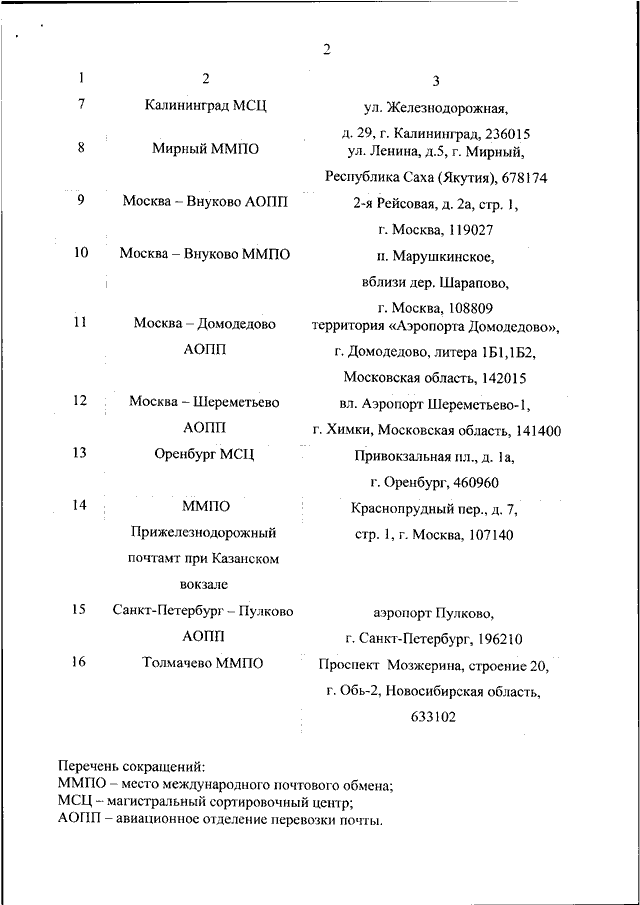 2

| 1 | 2 | 3 |
|---|---|---|
| 7 | Калининград МСЦ | ул. Железнодорожная, д. 29, г. Калининград, 236015 |
| 8 | Мирный ММПО | ул. Ленина, д.5, г. Мирный, Республика Саха (Якутия), 678174 |
| 9 | Москва – Внуково АОПП | 2-я Рейсовая, д. 2а, стр. 1, г. Москва, 119027 |
| 10 | Москва – Внуково ММПО | п. Марушкинское, вблизи дер. Шарапово, г. Москва, 108809 |
| 11 | Москва – Домодедово АОПП | территория «Аэропорта Домодедово», г. Домодедово, литера 1Б1,1Б2, Московская область, 142015 |
| 12 | Москва – Шереметьево АОПП | вл. Аэропорт Шереметьево-1, г. Химки, Московская область, 141400 |
| 13 | Оренбург МСЦ | Привокзальная пл., д. 1а, г. Оренбург, 460960 |
| 14 | ММПО Прижелезнодорожный почтамт при Казанском вокзале | Краснопрудный пер., д. 7, стр. 1, г. Москва, 107140 |
| 15 | Санкт-Петербург – Пулково АОПП | аэропорт Пулково, г. Санкт-Петербург, 196210 |
| 16 | Толмачево ММПО | Проспект Мозжерина, строение 20, г. Обь-2, Новосибирская область, 633102 |

Перечень сокращений:
ММПО – место международного почтового обмена;
МСЦ – магистральный сортировочный центр;
АОПП – авиационное отделение перевозки почты.